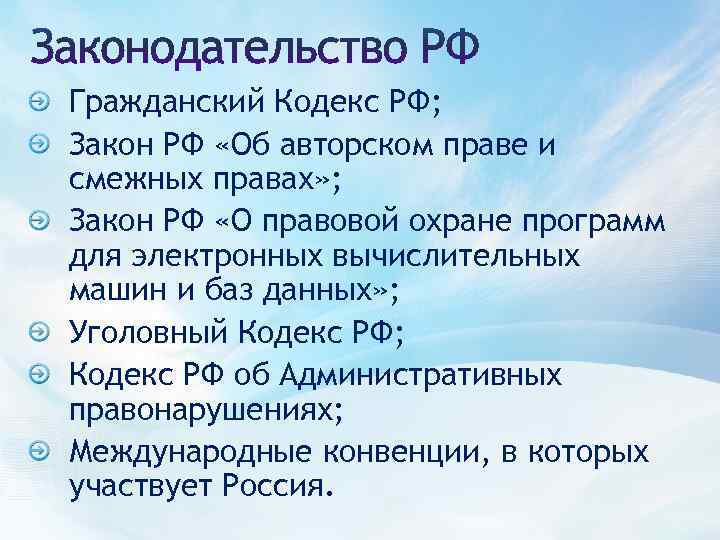 Законодательство РФ

Гражданский Кодекс РФ;

Закон РФ «Об авторском праве и смежных правах»;

Закон РФ «О правовой охране программ для электронных вычислительных машин и баз данных»;

Уголовный Кодекс РФ;

Кодекс РФ об Административных правонарушениях;

Международные конвенции, в которых участвует Россия.